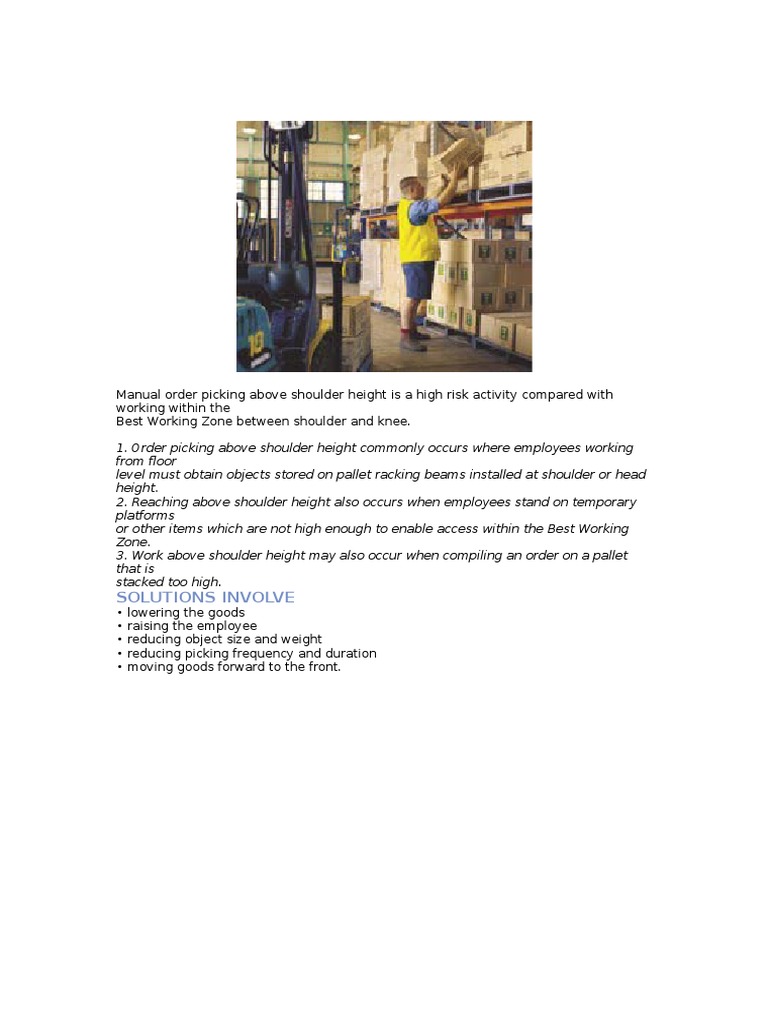 Manual order picking above shoulder height is a high risk activity compared with working within the Best Working Zone between shoulder and knee.

1. Order picking above shoulder height commonly occurs where employees working from floor level must obtain objects stored on pallet racking beams installed at shoulder or head height.
2. Reaching above shoulder height also occurs when employees stand on temporary platforms or other items which are not high enough to enable access within the Best Working Zone.
3. Work above shoulder height may also occur when compiling an order on a pallet that is stacked too high.

SOLUTIONS INVOLVE
• lowering the goods
• raising the employee
• reducing object size and weight
• reducing picking frequency and duration
• moving goods forward to the front.